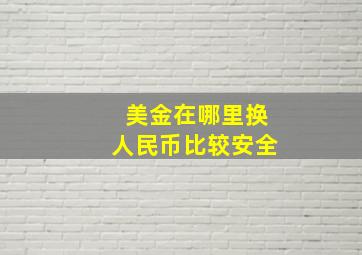 美金在哪里换
人民币比较安全